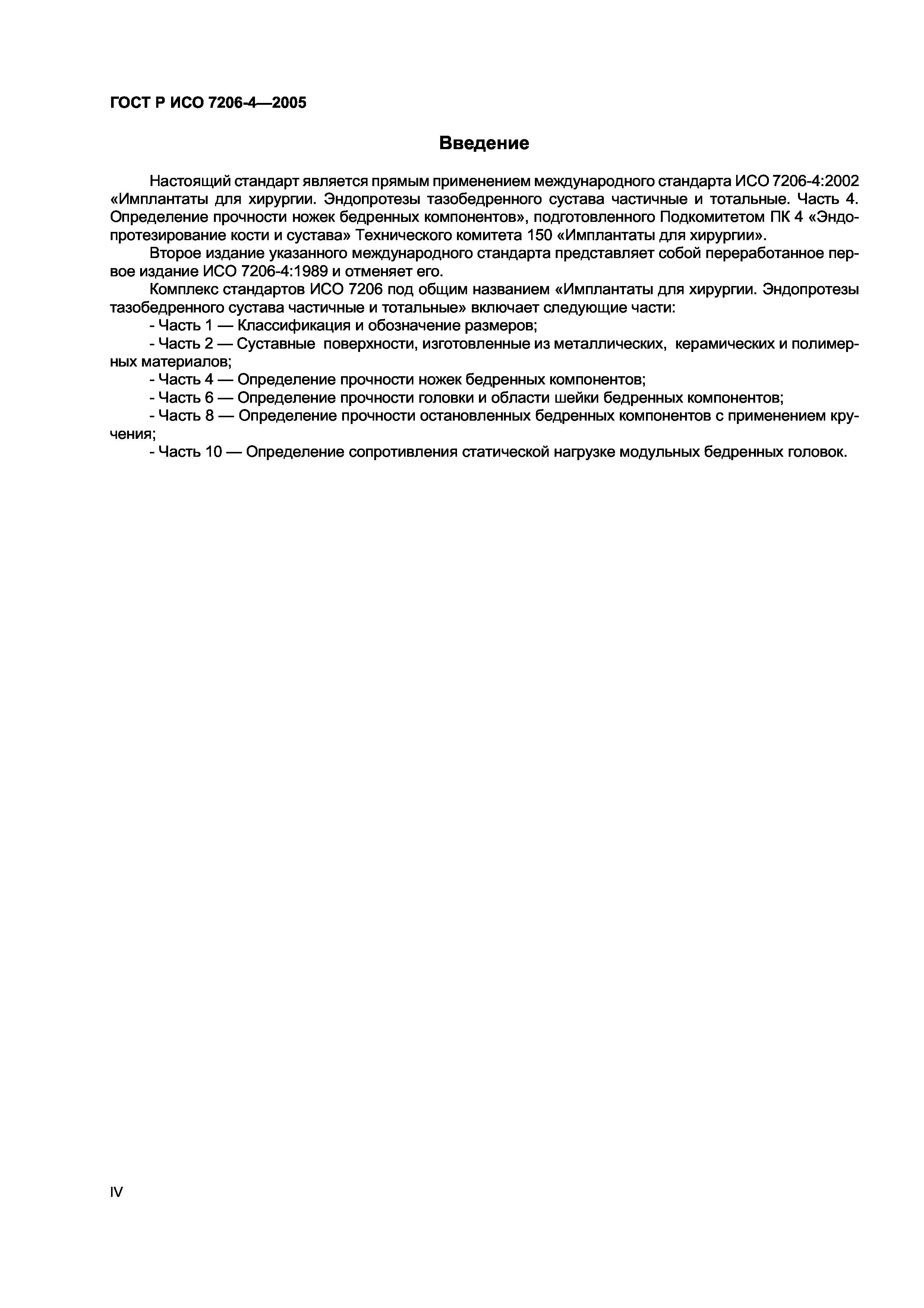 ГОСТ Р ИСО 7206-4—2005

Введение

Настоящий стандарт является прямым применением международного стандарта ИСО 7206-4:2002 «Имплантаты для хирургии. Эндопротезы тазобедренного сустава частичные и тотальные. Часть 4. Определение прочности ножек бедренных компонентов», подготовленного Подкомитетом ПК 4 «Эндопротезирование кости и сустава» Технического комитета 150 «Имплантаты для хирургии».

Второе издание указанного международного стандарта представляет собой переработанное первое издание ИСО 7206-4:1989 и отменяет его.

Комплекс стандартов ИСО 7206 под общим названием «Имплантаты для хирургии. Эндопротезы тазобедренного сустава частичные и тотальные» включает следующие части:

- Часть 1 — Классификация и обозначение размеров;

- Часть 2 — Суставные поверхности, изготовленные из металлических, керамических и полимерных материалов;

- Часть 4 — Определение прочности ножек бедренных компонентов;

- Часть 6 — Определение прочности головки и области шейки бедренных компонентов;

- Часть 8 — Определение прочности остановленных бедренных компонентов с применением кручения;

- Часть 10 — Определение сопротивления статической нагрузке модульных бедренных головок.

IV